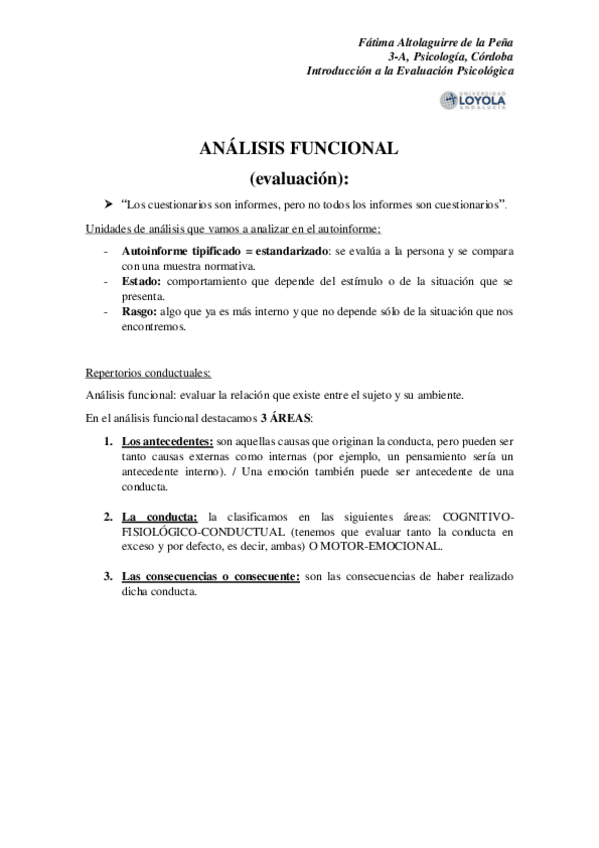 Fátima Altolaguirre de la Peña
3-A, Psicología, Córdoba
Introducción a la Evaluación Psicológica

UNIVERSIDAD LOYOLA ANDALUCÍA

ANÁLISIS FUNCIONAL
(evaluación):

➤ "Los cuestionarios son informes, pero no todos los informes son cuestionarios".

Unidades de análisis que vamos a analizar en el autoinforme:

- **Autoinforme tipificado = estandarizado**: se evalúa a la persona y se compara con una muestra normativa.
- **Estado:** comportamiento que depende del estímulo o de la situación que se presenta.
- **Rasgo:** algo que ya es más interno y que no depende sólo de la situación que nos encontremos.

Repertorios conductuales:

Análisis funcional: evaluar la relación que existe entre el sujeto y su ambiente.

En el análisis funcional destacamos **3 ÁREAS**:

1. **Los antecedentes:** son aquellas causas que originan la conducta, pero pueden ser tanto causas externas como internas (por ejemplo, un pensamiento sería un antecedente interno). / Una emoción también puede ser antecedente de una conducta.

2. **La conducta:** la clasificamos en las siguientes áreas: COGNITIVO-FISIOLÓGICO-CONDUCTUAL (tenemos que evaluar tanto la conducta en exceso y por defecto, es decir, ambas) O MOTOR-EMOCIONAL.

3. **Las consecuencias o consecuente:** son las consecuencias de haber realizado dicha conducta.